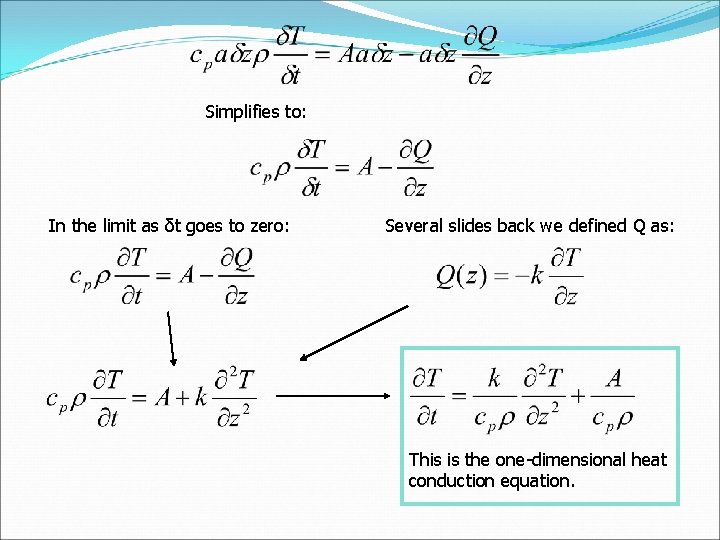 $c_p a \delta z \rho \frac{\delta T}{\delta t} = A a \delta z - a \delta z \frac{\partial Q}{\partial z}$

Simplifies to:

$c_p \rho \frac{\delta T}{\delta t} = A - \frac{\partial Q}{\partial z}$

In the limit as δt goes to zero:

$c_p \rho \frac{\partial T}{\partial t} = A - \frac{\partial Q}{\partial z}$

Several slides back we defined Q as:

$Q(z) = -k \frac{\partial T}{\partial z}$

$c_p \rho \frac{\partial T}{\partial t} = A + k \frac{\partial^2 T}{\partial z^2}$

$\frac{\partial T}{\partial t} = \frac{k}{c_p \rho} \frac{\partial^2 T}{\partial z^2} + \frac{A}{c_p \rho}$

This is the one-dimensional heat conduction equation.